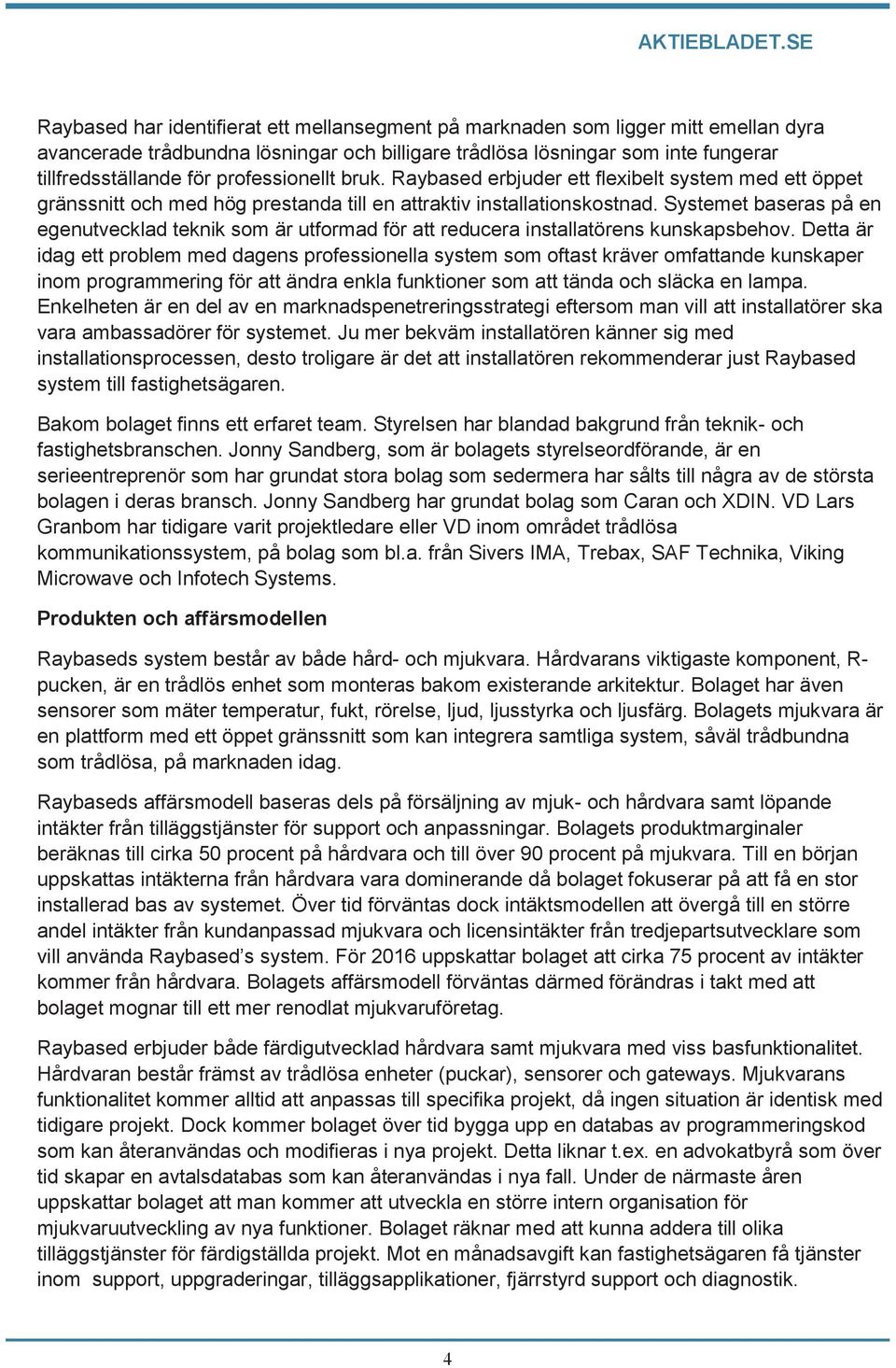 AKTIEBLADET.SE

Raybased har identifierat ett mellansegment på marknaden som ligger mitt emellan dyra avancerade trådbundna lösningar och billigare trådlösa lösningar som inte fungerar tillfredsställande för professionellt bruk. Raybased erbjuder ett flexibelt system med ett öppet gränssnitt och med hög prestanda till en attraktiv installationskostnad. Systemet baseras på en egenutvecklad teknik som är utformad för att reducera installatörens kunskapsbehov. Detta är idag ett problem med dagens professionella system som oftast kräver omfattande kunskaper inom programmering för att ändra enkla funktioner som att tända och släcka en lampa. Enkelheten är en del av en marknadspenetreringsstrategi eftersom man vill att installatörer ska vara ambassadörer för systemet. Ju mer bekväm installatören känner sig med installationsprocessen, desto troligare är det att installatören rekommenderar just Raybased system till fastighetsägaren.

Bakom bolaget finns ett erfaret team. Styrelsen har blandad bakgrund från teknik- och fastighetsbranschen. Jonny Sandberg, som är bolagets styrelseordförande, är en serieentreprenör som har grundat stora bolag som sedermera har sålts till några av de största bolagen i deras bransch. Jonny Sandberg har grundat bolag som Caran och XDIN. VD Lars Granbom har tidigare varit projektledare eller VD inom området trådlösa kommunikationssystem, på bolag som bl.a. från Sivers IMA, Trebax, SAF Technika, Viking Microwave och Infotech Systems.

Produkten och affärsmodellen

Raybaseds system består av både hård- och mjukvara. Hårdvarans viktigaste komponent, R-pucken, är en trådlös enhet som monteras bakom existerande arkitektur. Bolaget har även sensorer som mäter temperatur, fukt, rörelse, ljud, ljusstyrka och ljusfärg. Bolagets mjukvara är en plattform med ett öppet gränssnitt som kan integrera samtliga system, såväl trådbundna som trådlösa, på marknaden idag.

Raybaseds affärsmodell baseras dels på försäljning av mjuk- och hårdvara samt löpande intäkter från tilläggstjänster för support och anpassningar. Bolagets produktmarginaler beräknas till cirka 50 procent på hårdvara och till över 90 procent på mjukvara. Till en början uppskattas intäkterna från hårdvara vara dominerande då bolaget fokuserar på att få en stor installerad bas av systemet. Över tid förväntas dock intäktsmodellen att övergå till en större andel intäkter från kundanpassad mjukvara och licensintäkter från tredjepartsutvecklare som vill använda Raybased’s system. För 2016 uppskattar bolaget att cirka 75 procent av intäkter kommer från hårdvara. Bolagets affärsmodell förväntas därmed förändras i takt med att bolaget mognar till ett mer renodlat mjukvaruföretag.

Raybased erbjuder både färdigutvecklad hårdvara samt mjukvara med viss basfunktionalitet. Hårdvaran består främst av trådlösa enheter (puckar), sensorer och gateways. Mjukvarans funktionalitet kommer alltid att anpassas till specifika projekt, då ingen situation är identisk med tidigare projekt. Dock kommer bolaget över tid bygga upp en databas av programmeringskod som kan återanvändas och modifieras i nya projekt. Detta liknar t.ex. en advokatbyrå som över tid skapar en avtalsdatabas som kan återanvändas i nya fall. Under de närmaste åren uppskattar bolaget att man kommer att utveckla en större intern organisation för mjukvaruutveckling av nya funktioner. Bolaget räknar med att kunna addera till olika tilläggstjänster för färdigställda projekt. Mot en månadsavgift kan fastighetsägaren få tjänster inom support, uppgraderingar, tilläggsapplikationer, fjärrstyrd support och diagnostik.

4